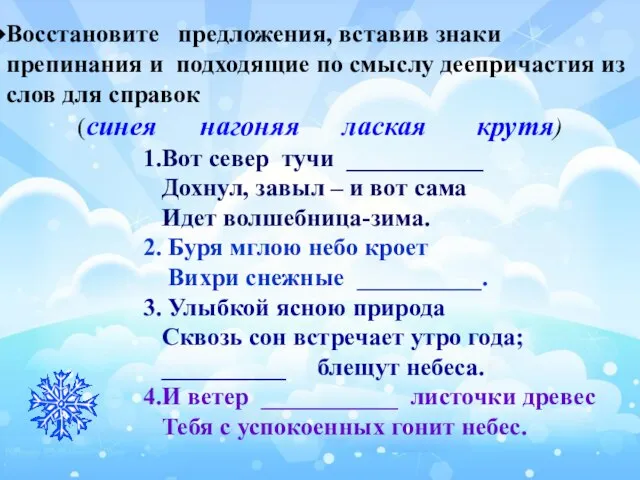 Восстановите предложения, вставив знаки препинания и подходящие по смыслу деепричастия из слов для справок

(синея нагоняя лаская крутя)

1.Вот север тучи ___________
Дохнул, завыл – и вот сама
Идет волшебница-зима.

2. Буря мглою небо кроет
Вихри снежные __________.

3. Улыбкой ясною природа
Сквозь сон встречает утро года;
__________ блещут небеса.

4.И ветер ___________ листочки древес
Тебя с успокоенных гонит небес.